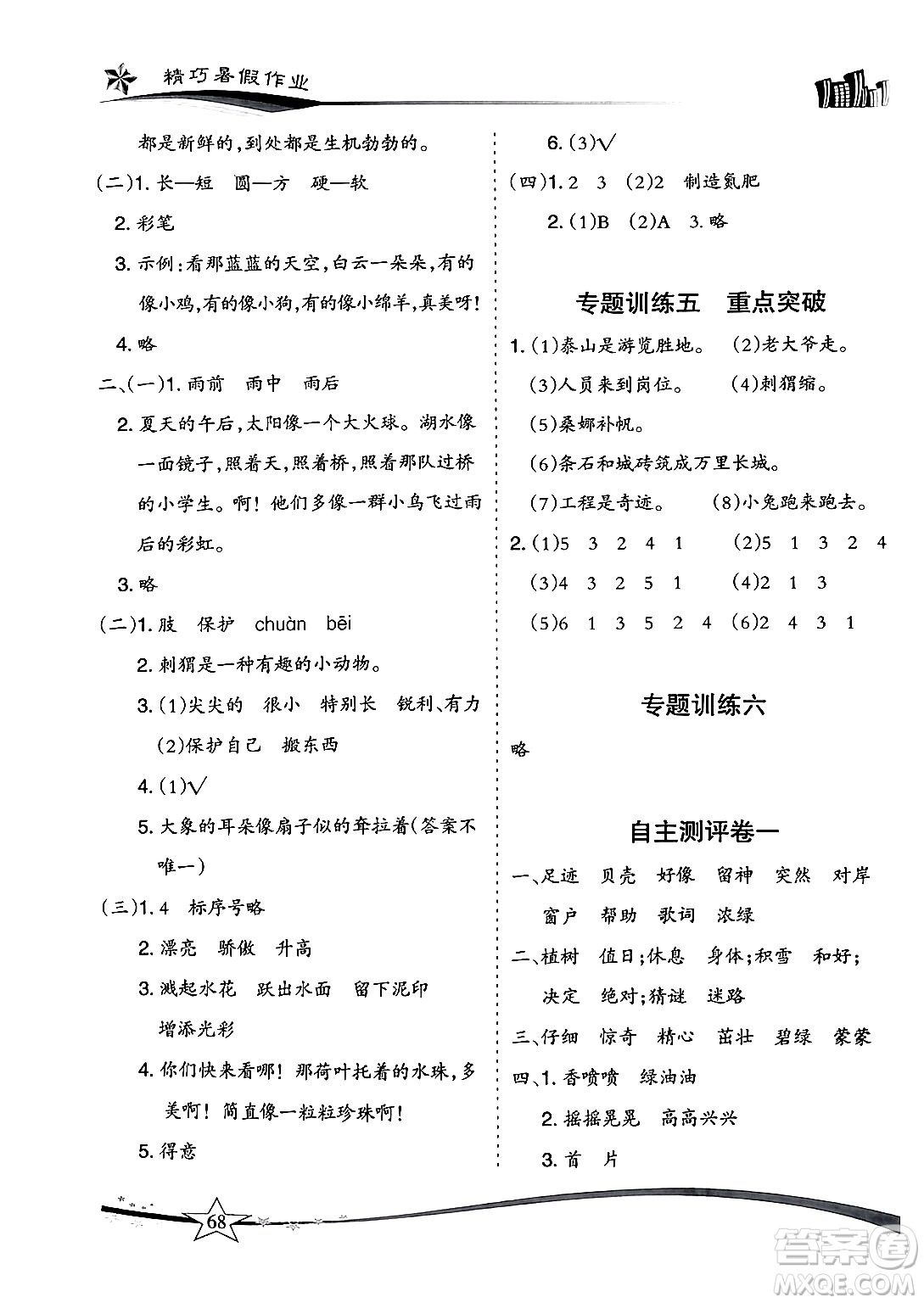 精巧暑假作业

都是新鲜的，到处都是生机勃勃的。

(二)1. 长—短　圆—方　硬—软

2. 彩笔

3. 示例：看那蓝蓝的天空，白云一朵朵，有的像小鸡，有的像小狗，有的像小绵羊，真美呀！

4. 略

二、(一)1. 雨前　雨中　雨后

2. 夏天的午后，太阳像一个大火球。湖水像一面镜子，照着天，照着桥，照着那队过桥的小学生。啊！他们多像一群小鸟飞过雨后的彩虹。

3. 略

(二)1. 肢　保护　chuàn　bēi

2. 刺猬是一种有趣的小动物。

3. (1)尖尖的　很小　特别长　锐利、有力

(2)保护自己　搬东西

4. (1)√

5. 大象的耳朵像扇子似的耷拉着(答案不唯一)

(三)1. 4　标序号略

2. 漂亮　骄傲　升高

3. 溅起水花　跃出水面　留下泥印　增添光彩

4. 你们快来看哪！那荷叶托着的水珠，多美啊！简直像一粒粒珍珠啊！

5. 得意

6. (3)√

(四)1. 2　3　(2)2　制造氮肥

2. (1)B　(2)A　3. 略

专题训练五　重点突破

1. (1)泰山是游览胜地。　(2)老大爷走。

(3)人员来到岗位。　(4)刺猬缩。

(5)桑娜补帆。

(6)条石和城砖筑成万里长城。

(7)工程是奇迹。　(8)小兔跑来跑去。

2. (1)5　3　2　4　1　(2)5　1　3　2　4

(3)4　3　2　5　1　(4)2　1　3

(5)6　1　3　5　2　4　(6)2　4　3　1

专题训练六

略

自主测评卷一

一、足迹　贝壳　好像　留神　突然　对岸　窗户　帮助　歌词　浓绿

二、植树　值日；休息　身体；积雪　和好；决定　绝对；猜谜　迷路

三、仔细　惊奇　精心　茁壮　碧绿　蒙蒙

四、1. 香喷喷　绿油油

2. 摇摇晃晃　高高兴兴

3. 首　片

68

答案圈
MXQE.COM